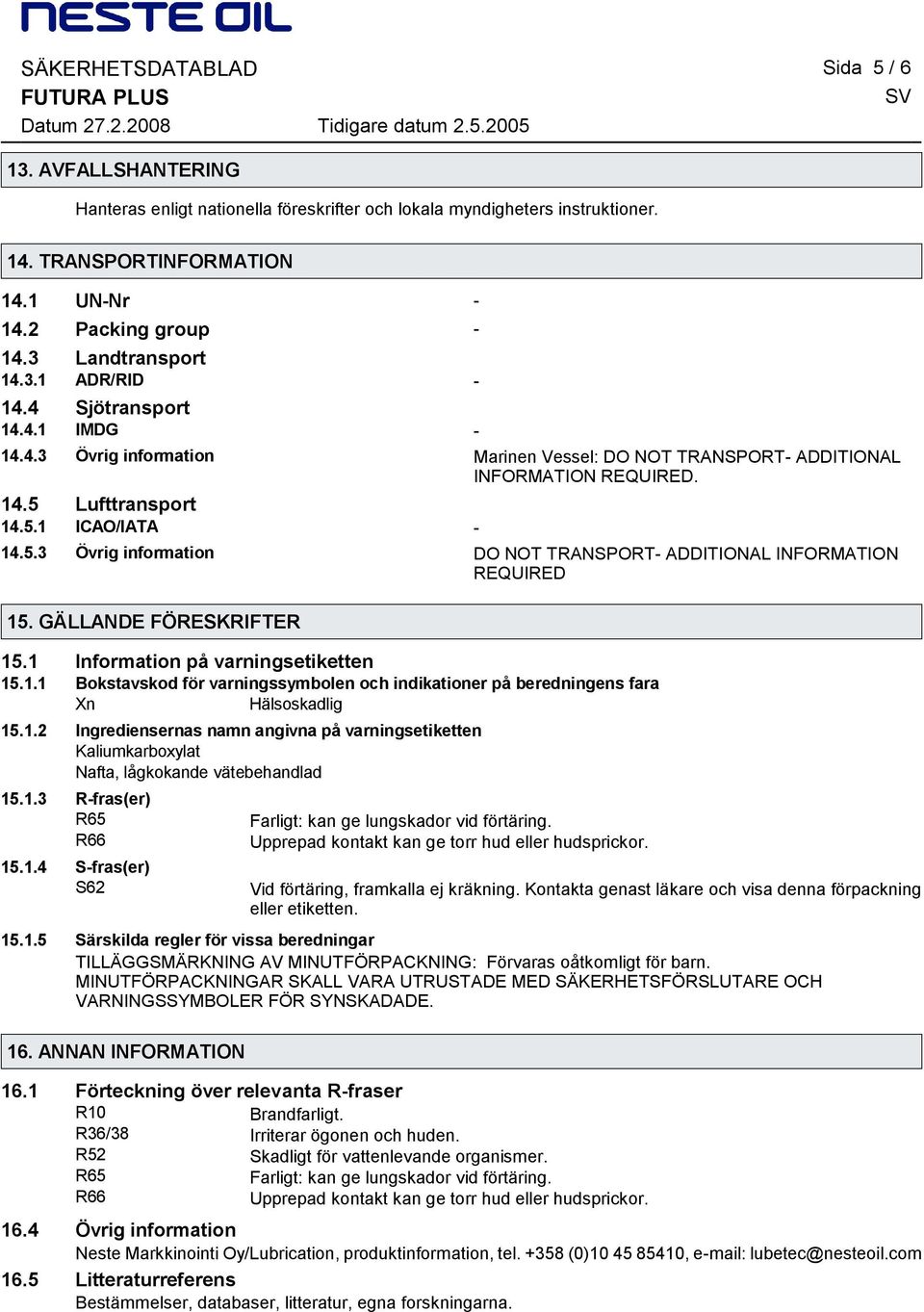 NESTE OIL

SÄKERHETSDATABLAD Sida 5 / 6
FUTURA PLUS SV
Datum 27.2.2008 Tidigare datum 2.5.2005

13. AVFALLSHANTERING

Hanteras enligt nationella föreskrifter och lokala myndigheters instruktioner.

14. TRANSPORTINFORMATION

14.1 UN-Nr -
14.2 Packing group -
14.3 Landtransport
14.3.1 ADR/RID -
14.4 Sjötransport
14.4.1 IMDG -
14.4.3 Övrig information Marinen Vessel: DO NOT TRANSPORT- ADDITIONAL INFORMATION REQUIRED.
14.5 Lufttransport
14.5.1 ICAO/IATA -
14.5.3 Övrig information DO NOT TRANSPORT- ADDITIONAL INFORMATION REQUIRED

15. GÄLLANDE FÖRESKRIFTER

15.1 Information på varningsetiketten
15.1.1 Bokstavskod för varningssymbolen och indikationer på beredningens fara
Xn Hälsoskadlig
15.1.2 Ingrediensernas namn angivna på varningsetiketten
Kaliumkarboxylat
Nafta, lågkokande vätebehandlad
15.1.3 R-fras(er)
R65 Farligt: kan ge lungskador vid förtäring.
R66 Upprepad kontakt kan ge torr hud eller hudsprickor.
15.1.4 S-fras(er)
S62 Vid förtäring, framkalla ej kräkning. Kontakta genast läkare och visa denna förpackning eller etiketten.
15.1.5 Särskilda regler för vissa beredningar
TILLÄGGSMÄRKNING AV MINUTFÖRPACKNING: Förvaras oåtkomligt för barn. MINUTFÖRPACKNINGAR SKALL VARA UTRUSTADE MED SÄKERHETSFÖRSLUTARE OCH VARNINGSSYMBOLER FÖR SYNSKADADE.

16. ANNAN INFORMATION

16.1 Förteckning över relevanta R-fraser
R10 Brandfarligt.
R36/38 Irriterar ögonen och huden.
R52 Skadligt för vattenlevande organismer.
R65 Farligt: kan ge lungskador vid förtäring.
R66 Upprepad kontakt kan ge torr hud eller hudsprickor.
16.4 Övrig information
Neste Markkinointi Oy/Lubrication, produktinformation, tel. +358 (0)10 45 85410, e-mail: lubetec@nesteoil.com
16.5 Litteraturreferens
Bestämmelser, databaser, litteratur, egna forskningarna.